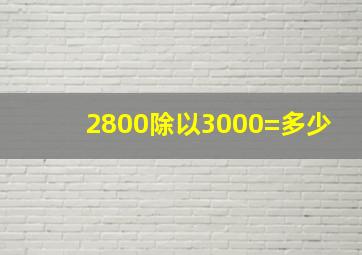 2800除以3000=多少